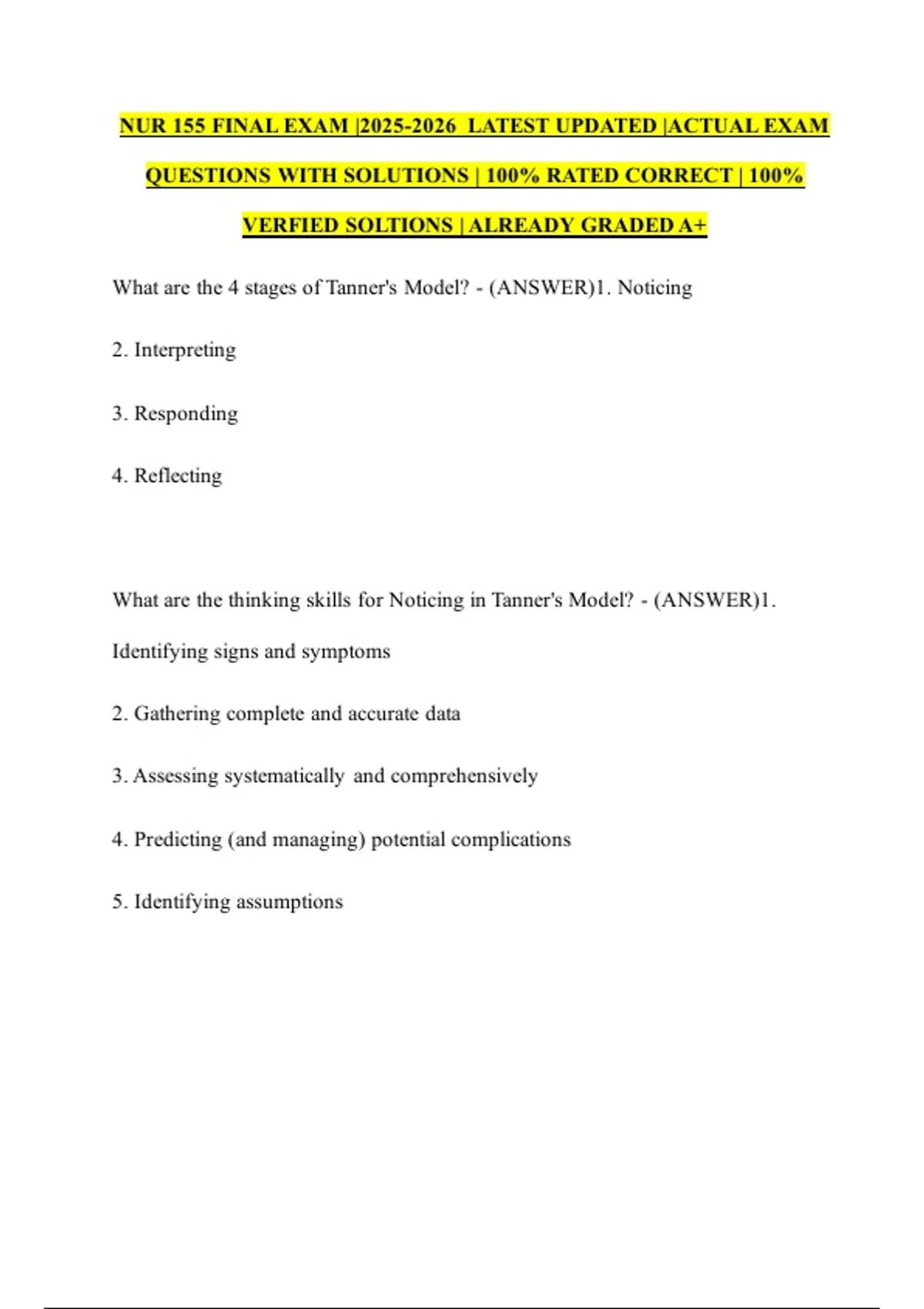 NUR 155 FINAL EXAM |2025-2026 LATEST UPDATED |ACTUAL EXAM QUESTIONS WITH SOLUTIONS | 100% RATED CORRECT | 100% VERFIED SOLTIONS | ALREADY GRADED A+

What are the 4 stages of Tanner's Model? - (ANSWER)1. Noticing

2. Interpreting

3. Responding

4. Reflecting

What are the thinking skills for Noticing in Tanner's Model? - (ANSWER)1. Identifying signs and symptoms

2. Gathering complete and accurate data

3. Assessing systematically and comprehensively

4. Predicting (and managing) potential complications

5. Identifying assumptions